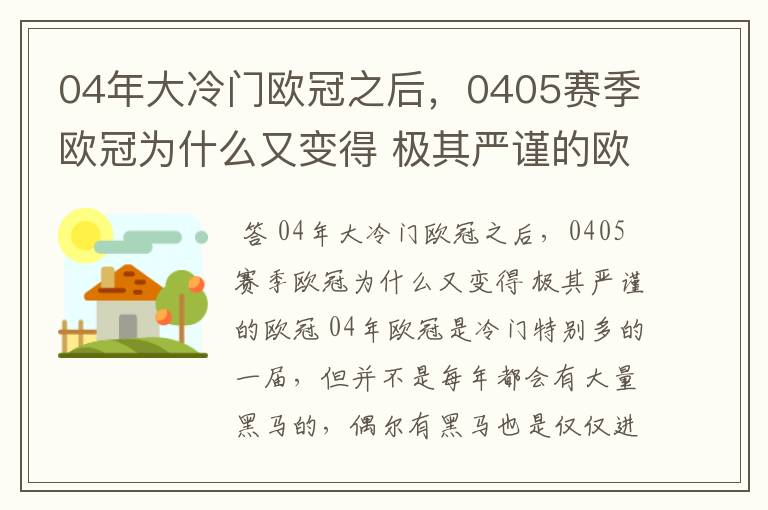 04年大冷门欧冠之后，0405赛季欧冠为什么又变得 极其严谨的欧

答 04年大冷门欧冠之后，0405赛季欧冠为什么又变得 极其严谨的欧冠 04年欧冠是冷门特别多的一届，但并不是每年都会有大量黑马的，偶尔有黑马也是仅仅进